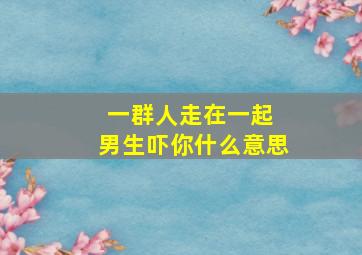 一群人走在一起
男生吓你什么意思